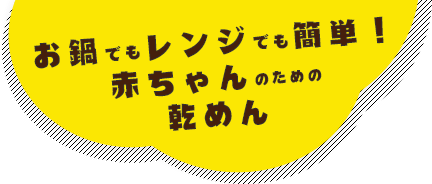 お鍋でもレンジでも簡単！
赤ちゃんのための
乾めん